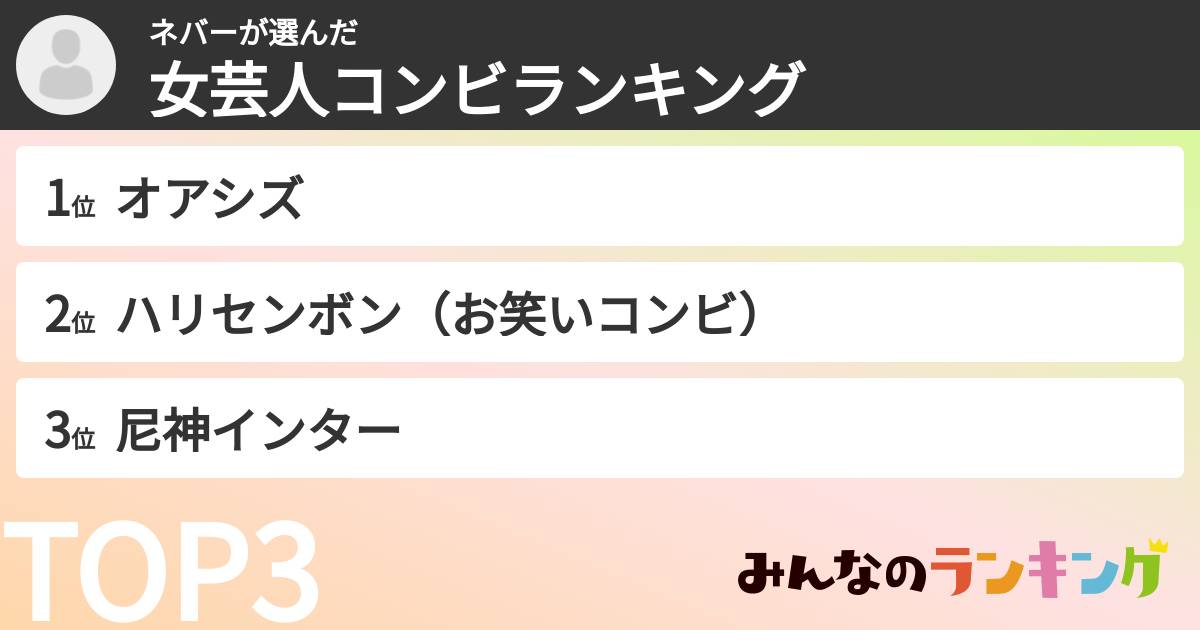 ネバーが選んだ
女芸人コンビランキング

1位 オアシズ

2位 ハリセンボン（お笑いコンビ）

3位 尼神インター

TOP3

みんなのランキング